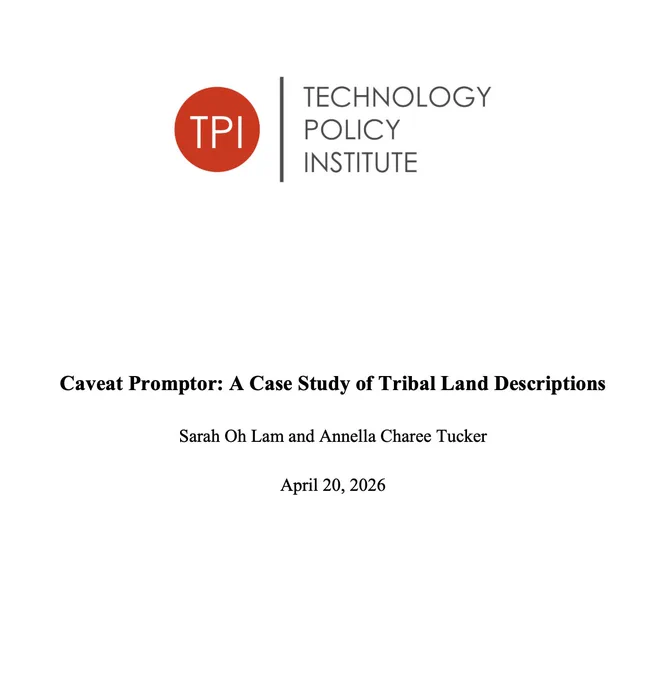 TPI

TECHNOLOGY
POLICY
INSTITUTE

Caveat Promptor: A Case Study of Tribal Land Descriptions

Sarah Oh Lam and Annella Charee Tucker

April 20, 2026